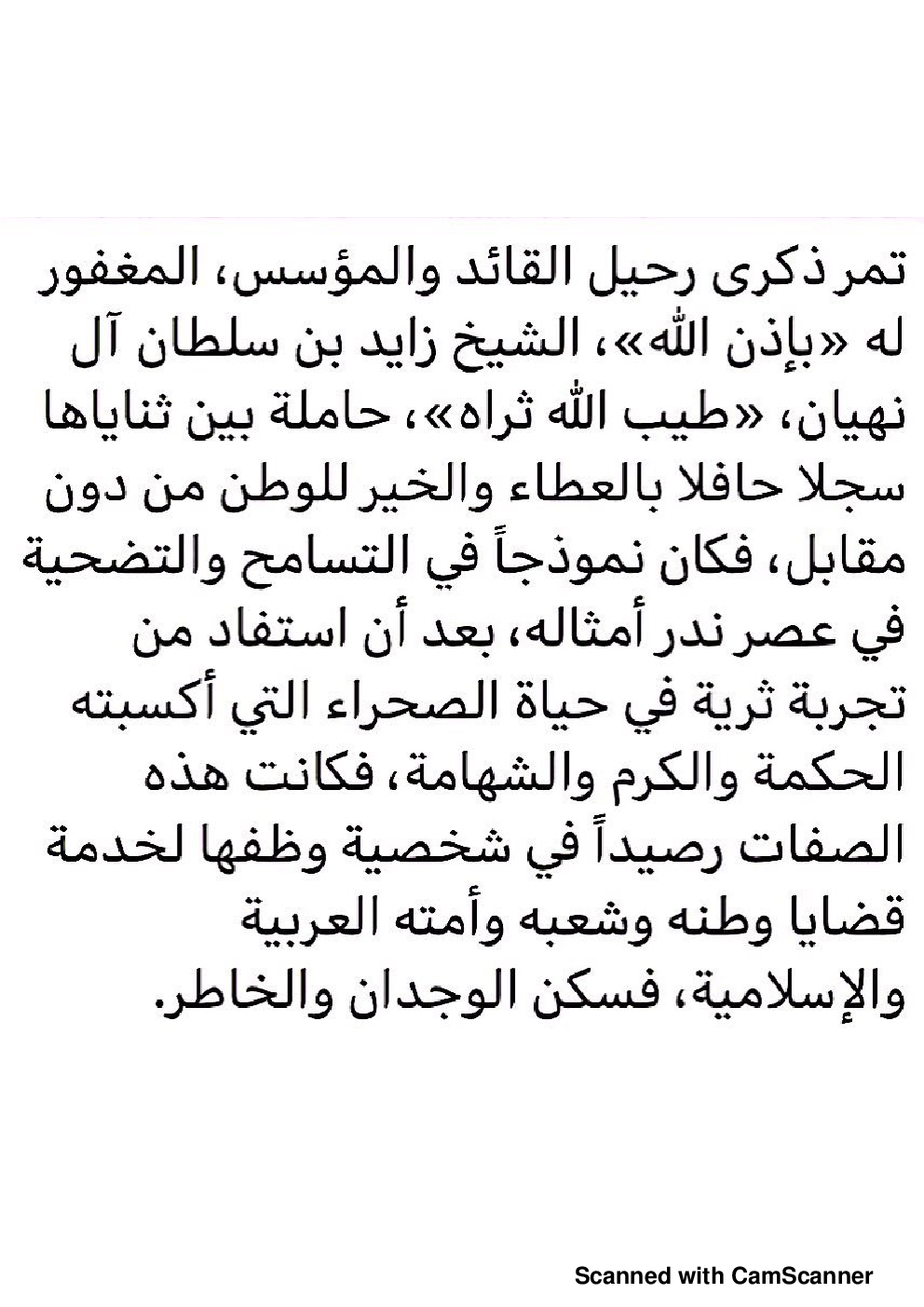 تمر ذكرى رحيل القائد والمؤسس، المغفور له «بإذن الله»، الشيخ زايد بن سلطان آل نهيان، «طيب الله ثراه»، حاملة بين ثناياها سجلا حافلا بالعطاء والخير للوطن من دون مقابل، فكان نموذجاً في التسامح والتضحية في عصر ندر أمثاله، بعد أن استفاد من تجربة ثرية في حياة الصحراء التي أكسبته الحكمة والكرم والشهامة، فكانت هذه الصفات رصيداً في شخصية وظفها لخدمة قضايا وطنه وشعبه وأمته العربية والإسلامية، فسكن الوجدان والخاطر.

Scanned with CamScanner